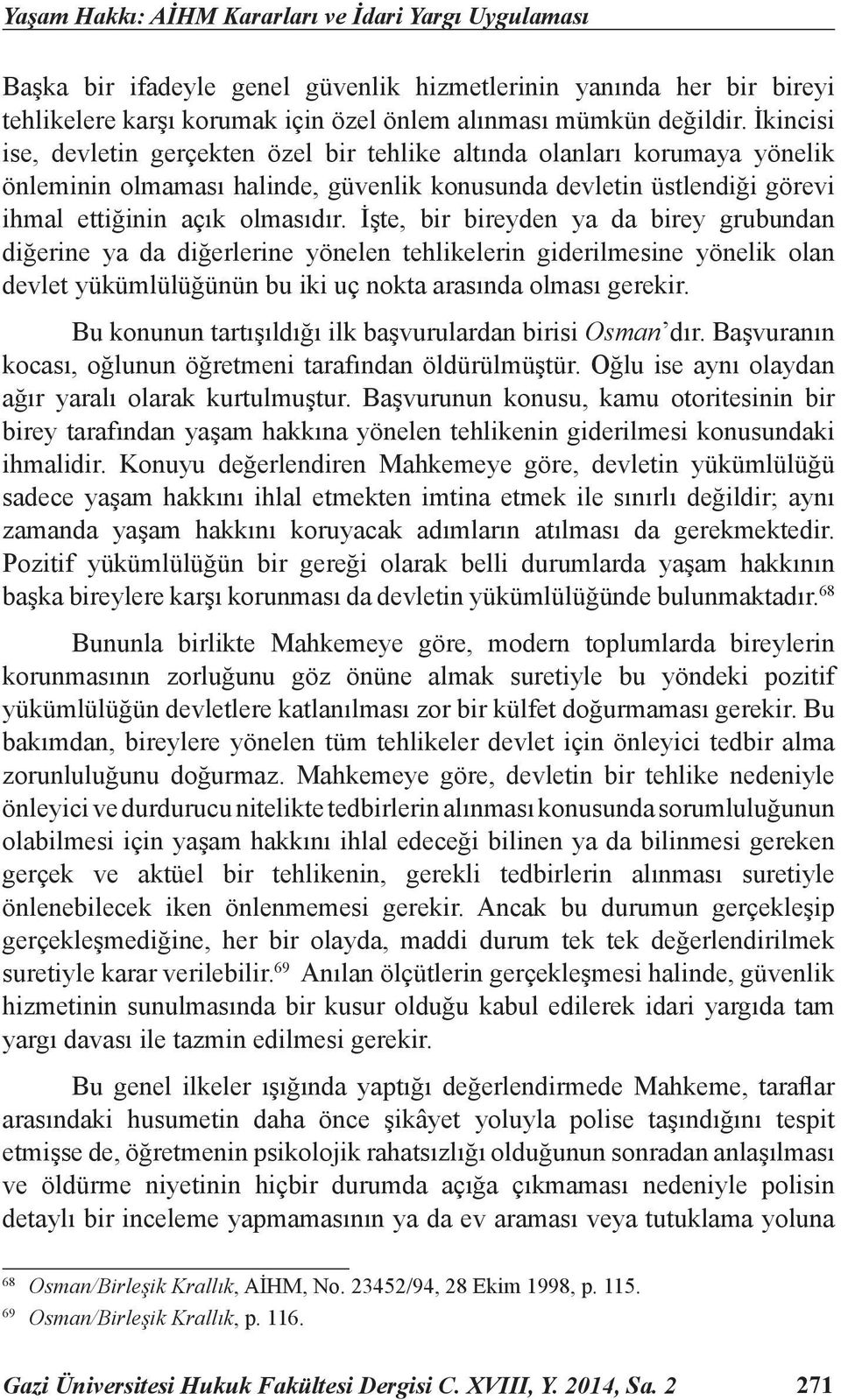 Yaşam Hakkı: AİHM Kararları ve İdari Yargı Uygulaması

Başka bir ifadeyle genel güvenlik hizmetlerinin yanında her bir bireyi tehlikelere karşı korumak için özel önlem alınması mümkün değildir. İkincisi ise, devletin gerçekten özel bir tehlike altında olanları korumaya yönelik önleminin olmaması halinde, güvenlik konusunda devletin üstlendiği görevi ihmal ettiğinin açık olmasıdır. İşte, bir bireyden ya da birey grubundan diğerine ya da diğerlerine yönelen tehlikelerin giderilmesine yönelik olan devlet yükümlülüğünün bu iki uç nokta arasında olması gerekir.

Bu konunun tartışıldığı ilk başvurulardan birisi Osman'dır. Başvuranın kocası, oğlunun öğretmeni tarafından öldürülmüştür. Oğlu ise aynı olaydan ağır yaralı olarak kurtulmuştur. Başvurunun konusu, kamu otoritesinin bir birey tarafından yaşam hakkına yönelen tehlikenin giderilmesi konusundaki ihmalidir. Konuyu değerlendiren Mahkemeye göre, devletin yükümlülüğü sadece yaşam hakkını ihlal etmekten imtina etmek ile sınırlı değildir; aynı zamanda yaşam hakkını koruyacak adımların atılması da gerekmektedir. Pozitif yükümlülüğün bir gereği olarak belli durumlarda yaşam hakkının başka bireylere karşı korunması da devletin yükümlülüğünde bulunmaktadır.$^{68}$

Bununla birlikte Mahkemeye göre, modern toplumlarda bireylerin korunmasının zorluğunu göz önüne almak suretiyle bu yöndeki pozitif yükümlülüğün devletlere katlanılması zor bir külfet doğurmaması gerekir. Bu bakımdan, bireylere yönelen tüm tehlikeler devlet için önleyici tedbir alma zorunluluğunu doğurmaz. Mahkemeye göre, devletin bir tehlike nedeniyle önleyici ve durdurucu nitelikte tedbirlerin alınması konusunda sorumluluğunun olabilmesi için yaşam hakkını ihlal edeceği bilinen ya da bilinmesi gereken gerçek ve aktüel bir tehlikenin, gerekli tedbirlerin alınması suretiyle önlenebilecek iken önlenmemesi gerekir. Ancak bu durumun gerçekleşip gerçekleşmediğine, her bir olayda, maddi durum tek tek değerlendirilmek suretiyle karar verilebilir.$^{69}$ Anılan ölçütlerin gerçekleşmesi halinde, güvenlik hizmetinin sunulmasında bir kusur olduğu kabul edilerek idari yargıda tam yargı davası ile tazmin edilmesi gerekir.

Bu genel ilkeler ışığında yaptığı değerlendirmede Mahkeme, taraflar arasındaki husumetin daha önce şikâyet yoluyla polise taşındığını tespit etmişse de, öğretmenin psikolojik rahatsızlığı olduğunun sonradan anlaşılması ve öldürme niyetinin hiçbir durumda açığa çıkmaması nedeniyle polisin detaylı bir inceleme yapmamasının ya da ev araması veya tutuklama yoluna

$^{68}$ Osman/Birleşik Krallık, AİHM, No. 23452/94, 28 Ekim 1998, p. 115.
$^{69}$ Osman/Birleşik Krallık, p. 116.

Gazi Üniversitesi Hukuk Fakültesi Dergisi C. XVIII, Y. 2014, Sa. 2 271